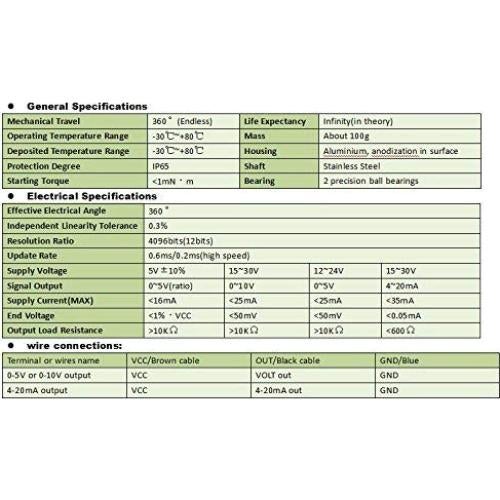 ● General Specifications

| Mechanical Travel | 360° (Endless) | Life Expectancy | Infinity(in theory) |
|---|---|---|---|
| Operating Temperature Range | -30℃~+80℃ | Mass | About 100g |
| Deposited Temperature Range | -30℃~+80℃ | Housing | Aluminium, anodization in surface |
| Protection Degree | IP65 | Shaft | Stainless Steel |
| Starting Torque | <1mN · m | Bearing | 2 precision ball bearings |

● Electrical Specifications

| Effective Electrical Angle | 360° | | | |
|---|---|---|---|---|
| Independent Linearity Tolerance | 0.3% | | | |
| Resolution Ratio | 4096bits(12bits) | | | |
| Update Rate | 0.6ms/0.2ms(high speed) | | | |
| Supply Voltage | 5V ±10% | 15~30V | 12~24V | 15~30V |
| Signal Output | 0~5V(ratio) | 0~10V | 0~5V | 4~20mA |
| Supply Current(MAX) | <16mA | <25mA | <25mA | <35mA |
| End Voltage | <1% · VCC | <50mV | <50mV | <0.05mA |
| Output Load Resistance | >10KΩ | >10KΩ | >10KΩ | <600Ω |

● wire connections:

| Terminal or wires name | VCC/Brown cable | OUT/Black cable | GND/Blue |
|---|---|---|---|
| 0-5V or 0-10V output | VCC | VOLT out | GND |
| 4-20mA output | VCC | 4-20mA out | GND |